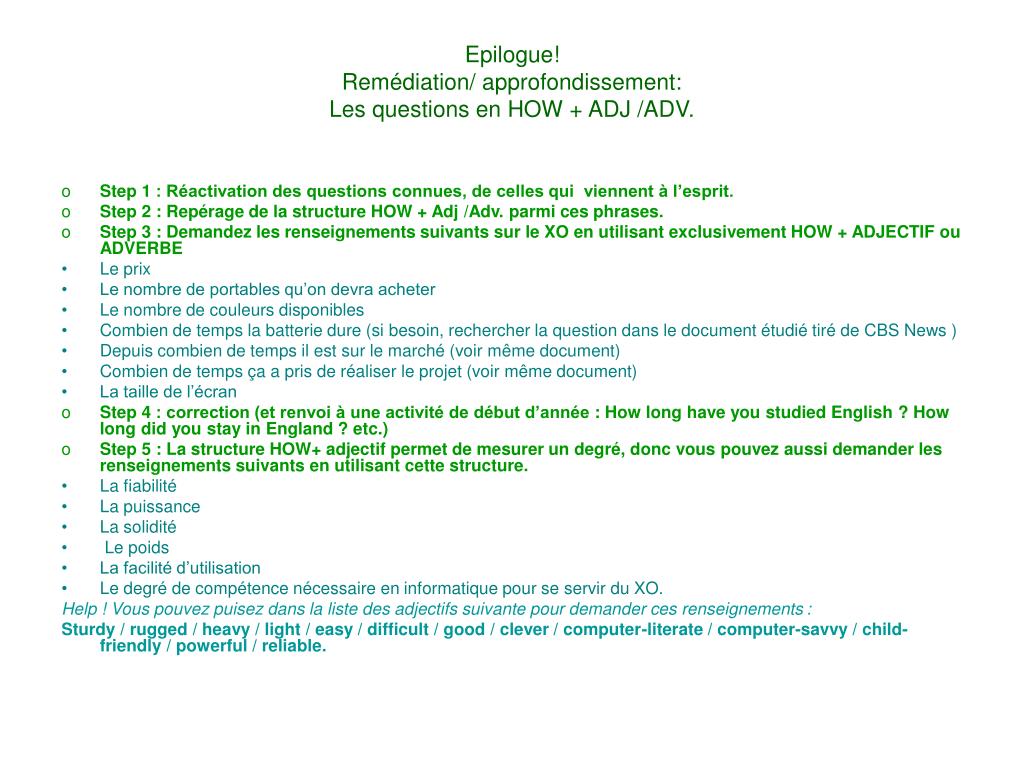 Epilogue!
Remédiation/ approfondissement:
Les questions en HOW + ADJ /ADV.

o Step 1 : Réactivation des questions connues, de celles qui viennent à l'esprit.
o Step 2 : Repérage de la structure HOW + Adj /Adv. parmi ces phrases.
o Step 3 : Demandez les renseignements suivants sur le XO en utilisant exclusivement HOW + ADJECTIF ou ADVERBE
• Le prix
• Le nombre de portables qu'on devra acheter
• Le nombre de couleurs disponibles
• Combien de temps la batterie dure (si besoin, rechercher la question dans le document étudié tiré de CBS News )
• Depuis combien de temps il est sur le marché (voir même document)
• Combien de temps ça a pris de réaliser le projet (voir même document)
• La taille de l'écran
o Step 4 : correction (et renvoi à une activité de début d'année : How long have you studied English ? How long did you stay in England ? etc.)
o Step 5 : La structure HOW+ adjectif permet de mesurer un degré, donc vous pouvez aussi demander les renseignements suivants en utilisant cette structure.
• La fiabilité
• La puissance
• La solidité
• Le poids
• La facilité d'utilisation
• Le degré de compétence nécessaire en informatique pour se servir du XO.
Help ! Vous pouvez puisez dans la liste des adjectifs suivante pour demander ces renseignements :
Sturdy / rugged / heavy / light / easy / difficult / good / clever / computer-literate / computer-savvy / child-friendly / powerful / reliable.